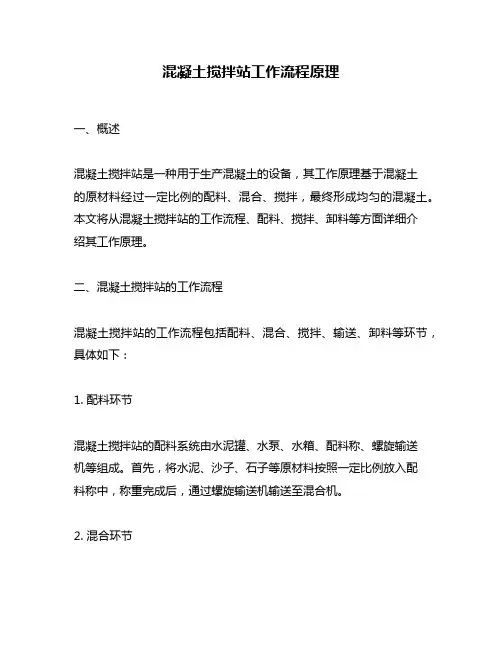 混凝土搅拌站工作流程原理

一、概述

混凝土搅拌站是一种用于生产混凝土的设备，其工作原理基于混凝土的原材料经过一定比例的配料、混合、搅拌，最终形成均匀的混凝土。本文将从混凝土搅拌站的工作流程、配料、搅拌、卸料等方面详细介绍其工作原理。

二、混凝土搅拌站的工作流程

混凝土搅拌站的工作流程包括配料、混合、搅拌、输送、卸料等环节，具体如下：

1. 配料环节

混凝土搅拌站的配料系统由水泥罐、水泵、水箱、配料称、螺旋输送机等组成。首先，将水泥、沙子、石子等原材料按照一定比例放入配料称中，称重完成后，通过螺旋输送机输送至混合机。

2. 混合环节